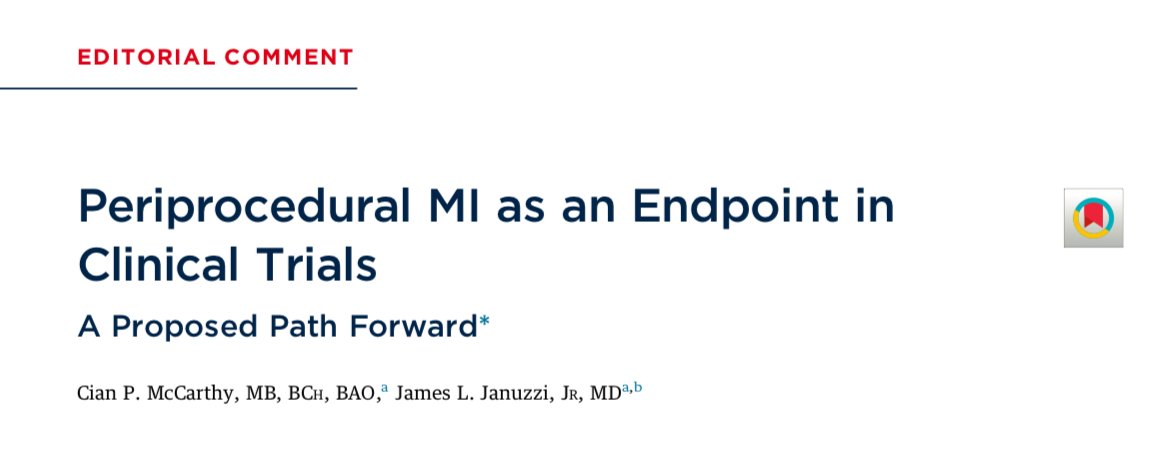 EDITORIAL COMMENT

Periprocedural MI as an Endpoint in Clinical Trials

A Proposed Path Forward*

Cian P. McCarthy, MB, BCH, BAO,$^{a}$ James L. Januzzi, JR, MD$^{a,b}$